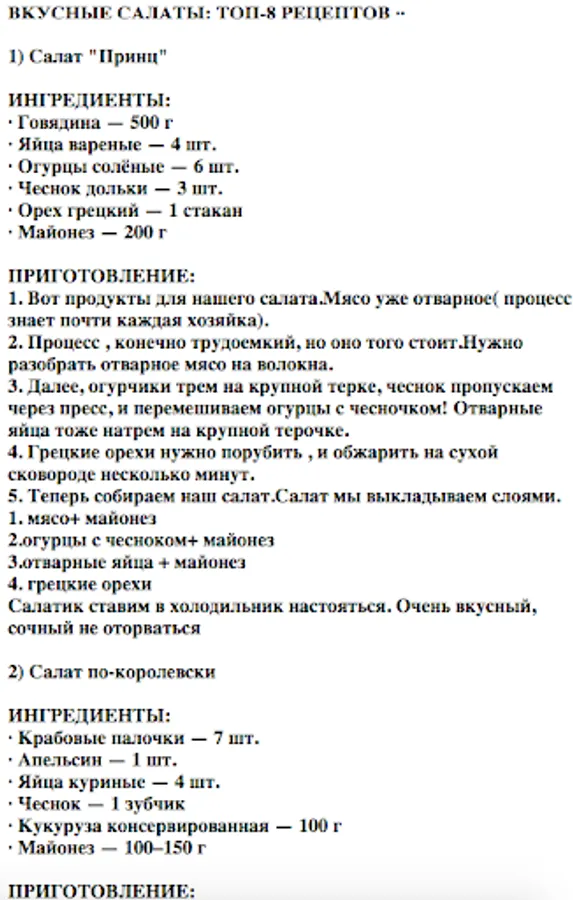 ВКУСНЫЕ САЛАТЫ: ТОП-8 РЕЦЕПТОВ ··

1) Салат "Принц"

ИНГРЕДИЕНТЫ:
· Говядина — 500 г
· Яйца вареные — 4 шт.
· Огурцы солёные — 6 шт.
· Чеснок дольки — 3 шт.
· Орех грецкий — 1 стакан
· Майонез — 200 г

ПРИГОТОВЛЕНИЕ:
1. Вот продукты для нашего салата.Мясо уже отварное( процесс знает почти каждая хозяйка).
2. Процесс , конечно трудоемкий, но оно того стоит.Нужно разобрать отварное мясо на волокна.
3. Далее, огурчики трем на крупной терке, чеснок пропускаем через пресс, и перемешиваем огурцы с чесночком! Отварные яйца тоже натрем на крупной терочке.
4. Грецкие орехи нужно порубить , и обжарить на сухой сковороде несколько минут.
5. Теперь собираем наш салат.Салат мы выкладываем слоями.
1. мясо+ майонез
2.огурцы с чесноком+ майонез
3.отварные яйца + майонез
4. грецкие орехи
Салатик ставим в холодильник настояться. Очень вкусный, сочный не оторваться

2) Салат по-королевски

ИНГРЕДИЕНТЫ:
· Крабовые палочки — 7 шт.
· Апельсин — 1 шт.
· Яйца куриные — 4 шт.
· Чеснок — 1 зубчик
· Кукуруза консервированная — 100 г
· Майонез — 100–150 г

ПРИГОТОВЛЕНИЕ: